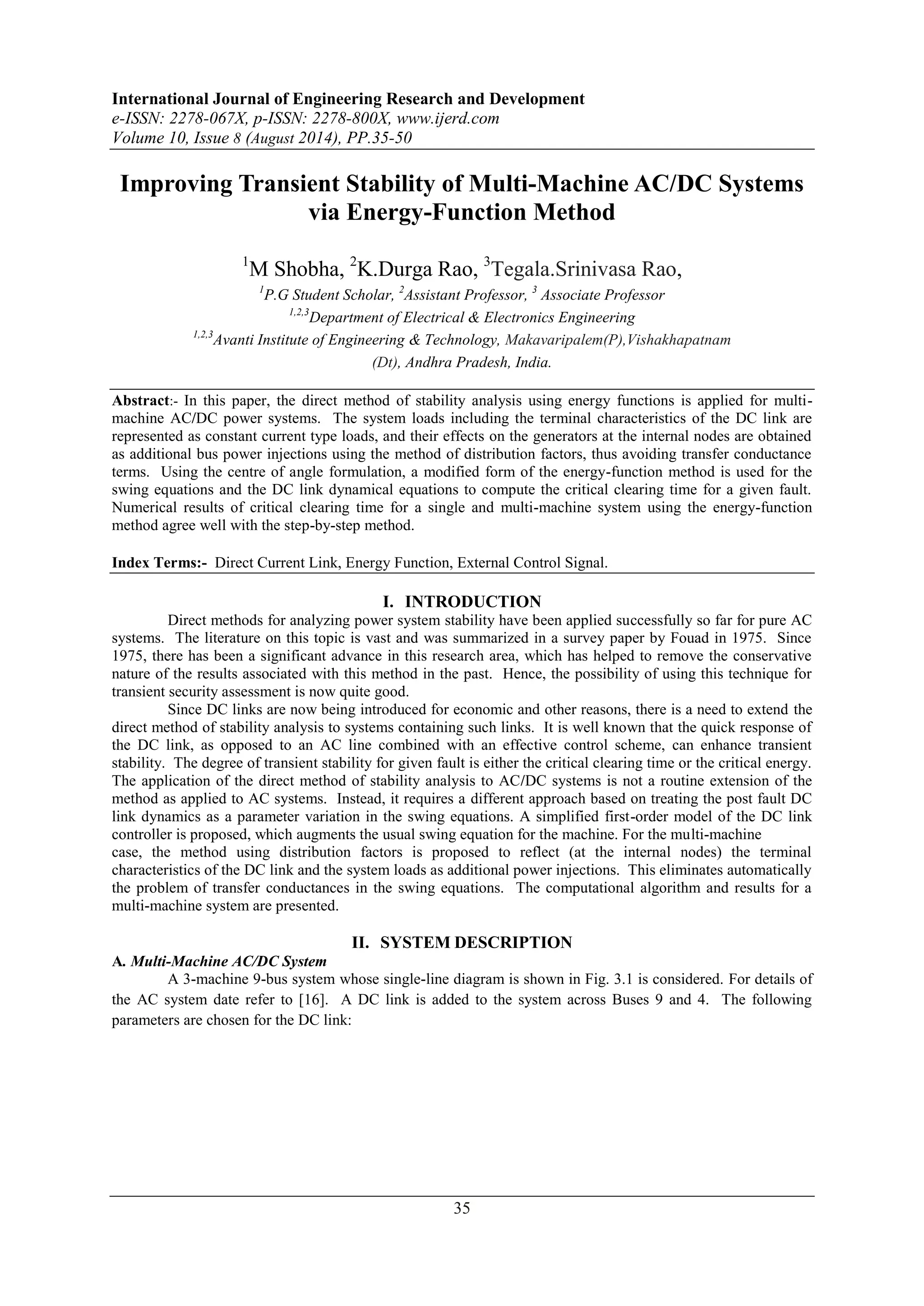 International Journal of Engineering Research and Development
e-ISSN: 2278-067X, p-ISSN: 2278-800X, www.ijerd.com
Volume 10, Issue 8 (August 2014), PP.35-50

Improving Transient Stability of Multi-Machine AC/DC Systems via Energy-Function Method

$^1$M Shobha, $^2$K.Durga Rao, $^3$Tegala.Srinivasa Rao,
$^1$P.G Student Scholar, $^2$Assistant Professor, $^3$ Associate Professor
$^{1,2,3}$Department of Electrical & Electronics Engineering
$^{1,2,3}$Avanti Institute of Engineering & Technology, Makavaripalem(P),Vishakhapatnam (Dt), Andhra Pradesh, India.

Abstract:- In this paper, the direct method of stability analysis using energy functions is applied for multi-machine AC/DC power systems. The system loads including the terminal characteristics of the DC link are represented as constant current type loads, and their effects on the generators at the internal nodes are obtained as additional bus power injections using the method of distribution factors, thus avoiding transfer conductance terms. Using the centre of angle formulation, a modified form of the energy-function method is used for the swing equations and the DC link dynamical equations to compute the critical clearing time for a given fault. Numerical results of critical clearing time for a single and multi-machine system using the energy-function method agree well with the step-by-step method.

Index Terms:- Direct Current Link, Energy Function, External Control Signal.

I. INTRODUCTION
Direct methods for analyzing power system stability have been applied successfully so far for pure AC systems. The literature on this topic is vast and was summarized in a survey paper by Fouad in 1975. Since 1975, there has been a significant advance in this research area, which has helped to remove the conservative nature of the results associated with this method in the past. Hence, the possibility of using this technique for transient security assessment is now quite good.
Since DC links are now being introduced for economic and other reasons, there is a need to extend the direct method of stability analysis to systems containing such links. It is well known that the quick response of the DC link, as opposed to an AC line combined with an effective control scheme, can enhance transient stability. The degree of transient stability for given fault is either the critical clearing time or the critical energy. The application of the direct method of stability analysis to AC/DC systems is not a routine extension of the method as applied to AC systems. Instead, it requires a different approach based on treating the post fault DC link dynamics as a parameter variation in the swing equations. A simplified first-order model of the DC link controller is proposed, which augments the usual swing equation for the machine. For the multi-machine case, the method using distribution factors is proposed to reflect (at the internal nodes) the terminal characteristics of the DC link and the system loads as additional power injections. This eliminates automatically the problem of transfer conductances in the swing equations. The computational algorithm and results for a multi-machine system are presented.

II. SYSTEM DESCRIPTION
A. Multi-Machine AC/DC System
A 3-machine 9-bus system whose single-line diagram is shown in Fig. 3.1 is considered. For details of the AC system date refer to [16]. A DC link is added to the system across Buses 9 and 4. The following parameters are chosen for the DC link:

35